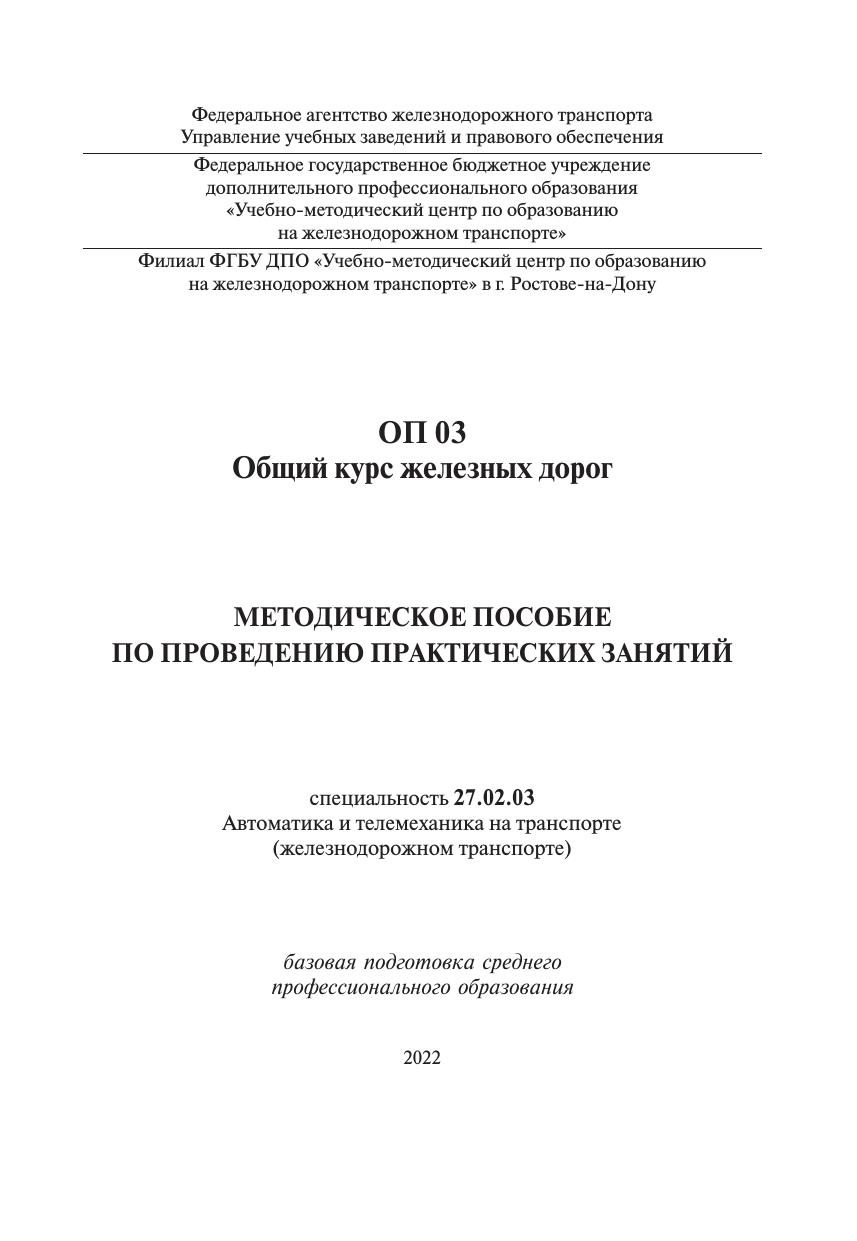 Федеральное агентство железнодорожного транспорта
Управление учебных заведений и правового обеспечения

Федеральное государственное бюджетное учреждение
дополнительного профессионального образования
«Учебно-методический центр по образованию
на железнодорожном транспорте»

Филиал ФГБУ ДПО «Учебно-методический центр по образованию
на железнодорожном транспорте» в г. Ростове-на-Дону

ОП 03
Общий курс железных дорог

МЕТОДИЧЕСКОЕ ПОСОБИЕ
ПО ПРОВЕДЕНИЮ ПРАКТИЧЕСКИХ ЗАНЯТИЙ

специальность 27.02.03
Автоматика и телемеханика на транспорте
(железнодорожном транспорте)

базовая подготовка среднего
профессионального образования

2022